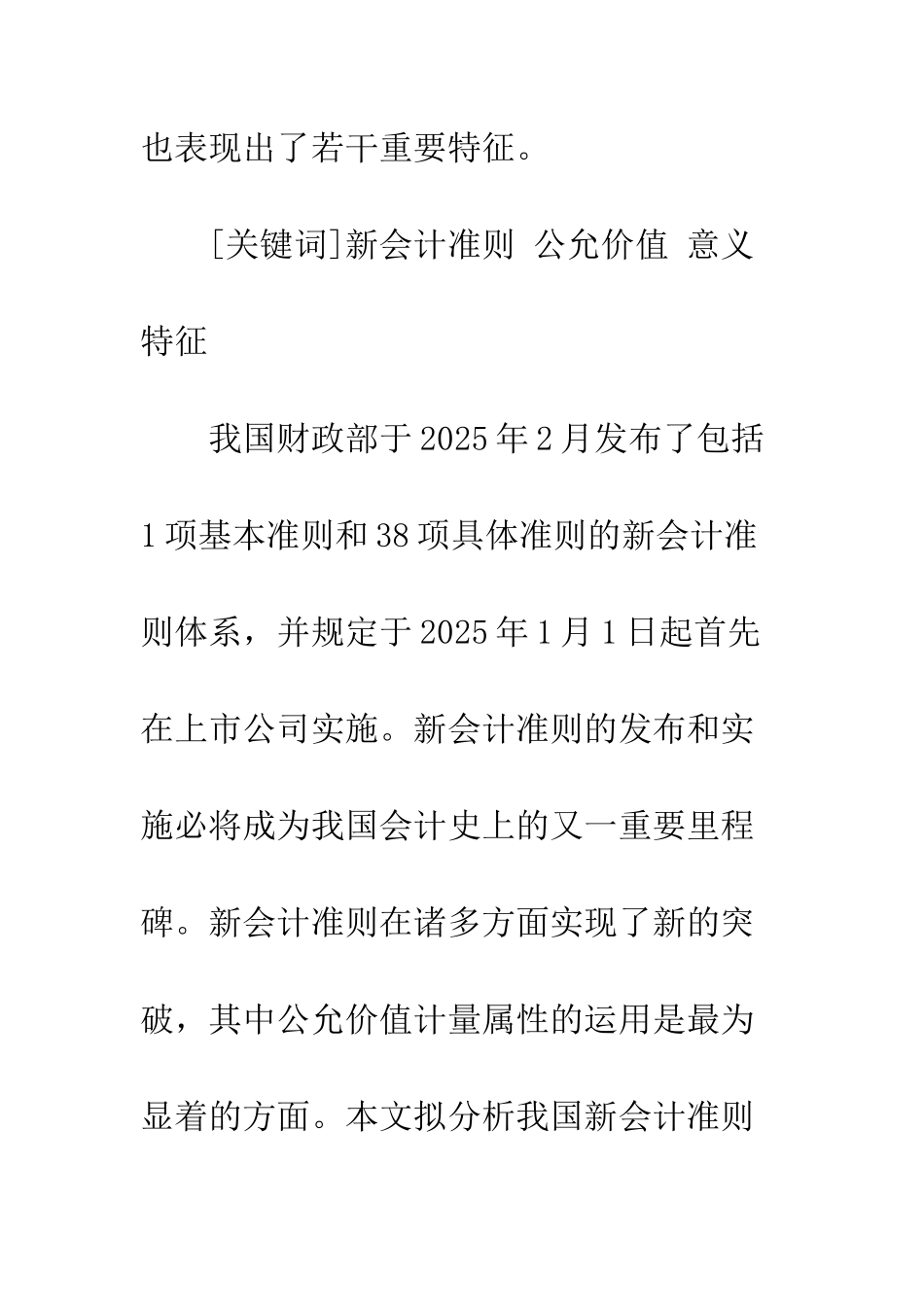 也表现出了若干重要特征。

[关键词]新会计准则 公允价值 意义 特征

我国财政部于2025年2月发布了包括1项基本准则和38项具体准则的新会计准则体系，并规定于2025年1月1日起首先在上市公司实施。新会计准则的发布和实施必将成为我国会计史上的又一重要里程碑。新会计准则在诸多方面实现了新的突破，其中公允价值计量属性的运用是最为显着的方面。本文拟分析我国新会计准则